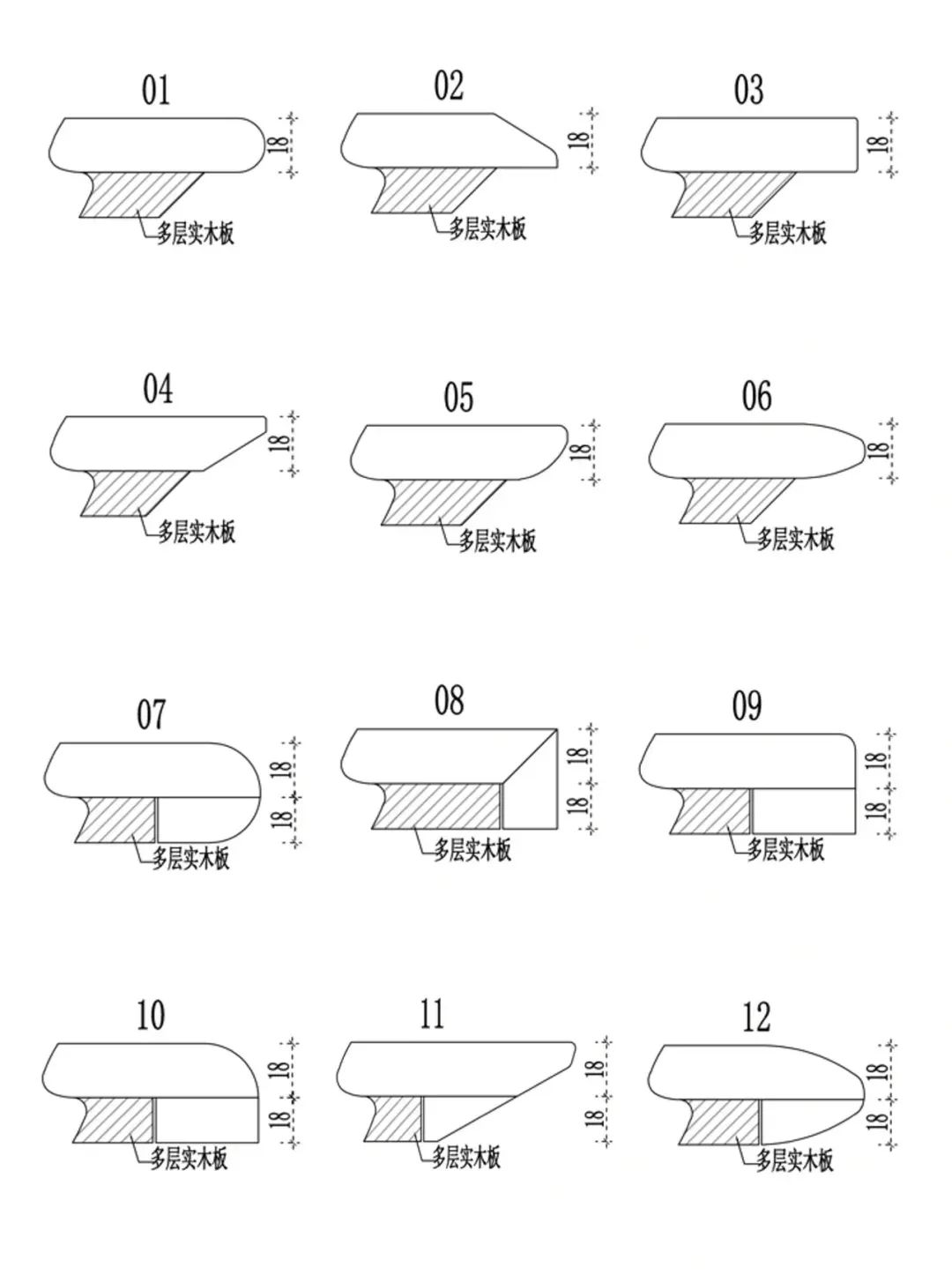 01

18

多层实木板

02

18

多层实木板

03

18

多层实木板

04

18

多层实木板

05

18

多层实木板

06

18

多层实木板

07

18

18

多层实木板

08

18

18

多层实木板

09

18

18

多层实木板

10

18

18

多层实木板

11

18

18

多层实木板

12

18

18

多层实木板